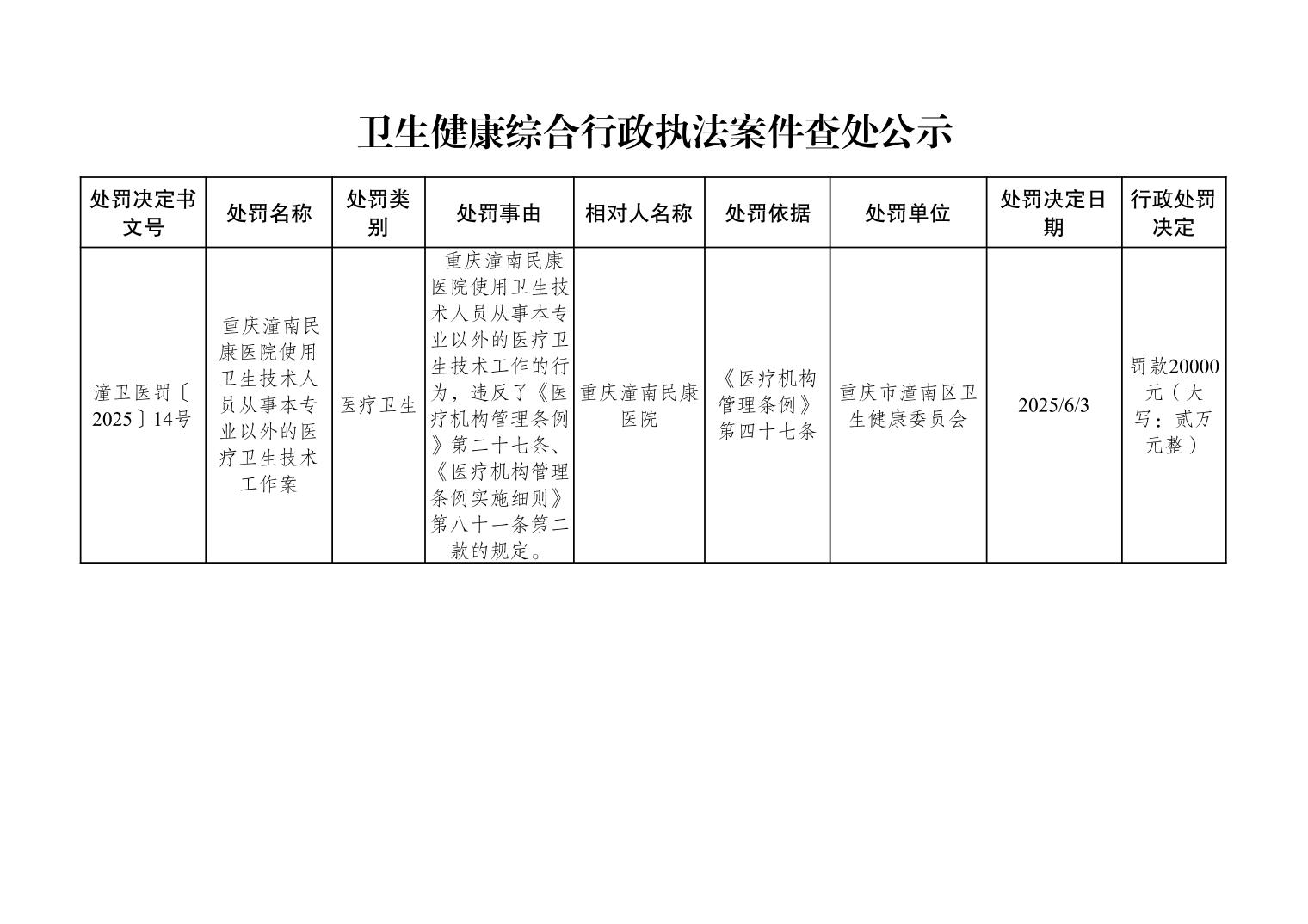 卫生健康综合行政执法案件查处公示

| 处罚决定书文号 | 处罚名称 | 处罚类别 | 处罚事由 | 相对人名称 | 处罚依据 | 处罚单位 | 处罚决定日期 | 行政处罚决定 |
|---|---|---|---|---|---|---|---|---|
| 潼卫医罚〔2025〕14号 | 重庆潼南民康医院使用卫生技术人员从事本专业以外的医疗卫生技术工作案 | 医疗卫生 | 重庆潼南民康医院使用卫生技术人员从事本专业以外的医疗卫生技术工作的行为，违反了《医疗机构管理条例》第二十七条、《医疗机构管理条例实施细则》第八十一条第二款的规定。 | 重庆潼南民康医院 | 《医疗机构管理条例》第四十七条 | 重庆市潼南区卫生健康委员会 | 2025/6/3 | 罚款20000元（大写：贰万元整） |